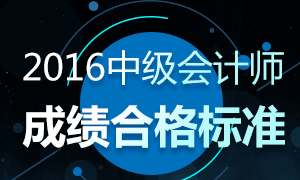 2016中级会计师

成绩合格标准